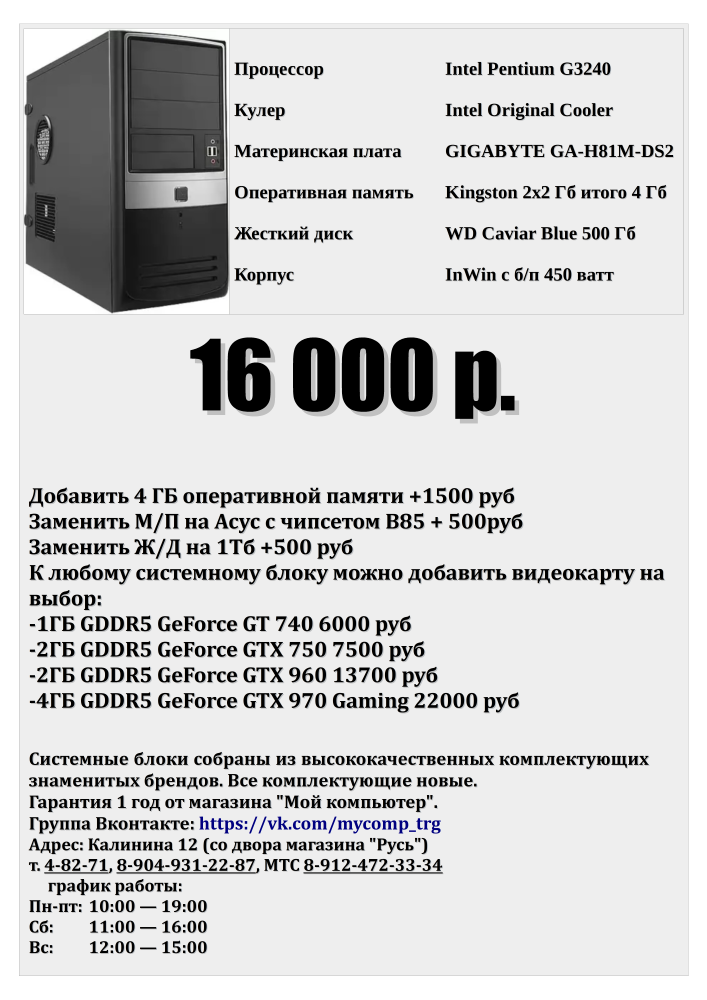 | Процессор | Intel Pentium G3240 |
|---|---|
| Кулер | Intel Original Cooler |
| Материнская плата | GIGABYTE GA-H81M-DS2 |
| Оперативная память | Kingston 2x2 Гб итого 4 Гб |
| Жесткий диск | WD Caviar Blue 500 Гб |
| Корпус | InWin с б/п 450 ватт |

16 000 р.

Добавить 4 ГБ оперативной памяти +1500 руб
Заменить М/П на Асус с чипсетом B85 + 500руб
Заменить Ж/Д на 1Тб +500 руб
К любому системному блоку можно добавить видеокарту на выбор:
-1ГБ GDDR5 GeForce GT 740 6000 руб
-2ГБ GDDR5 GeForce GTX 750 7500 руб
-2ГБ GDDR5 GeForce GTX 960 13700 руб
-4ГБ GDDR5 GeForce GTX 970 Gaming 22000 руб

Системные блоки собраны из высококачественных комплектующих знаменитых брендов. Все комплектующие новые.
Гарантия 1 год от магазина "Мой компьютер".
Группа Вконтакте: https://vk.com/mycomp_trg
Адрес: Калинина 12 (со двора магазина "Русь")
т. 4-82-71, 8-904-931-22-87, МТС 8-912-472-33-34
график работы:
Пн-пт: 10:00 — 19:00
Сб: 11:00 — 16:00
Вс: 12:00 — 15:00